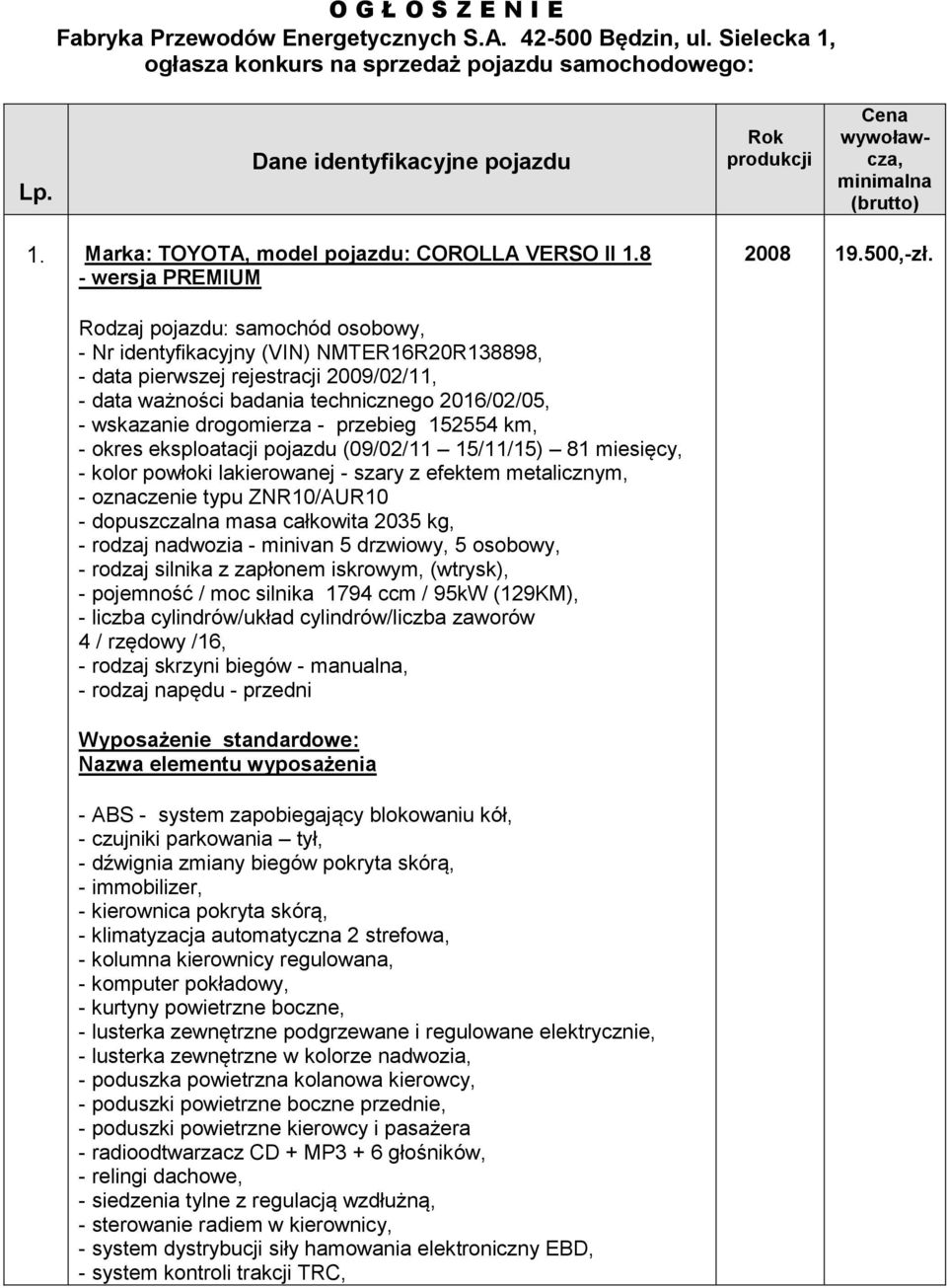 O G Ł O S Z E N I E
Fabryka Przewodów Energetycznych S.A. 42-500 Będzin, ul. Sielecka 1, ogłasza konkurs na sprzedaż pojazdu samochodowego:

| Lp. | Dane identyfikacyjne pojazdu | Rok produkcji | Cena wywoławcza, minimalna (brutto) |
|---|---|---|---|
| 1. | Marka: TOYOTA, model pojazdu: COROLLA VERSO II 1.8 - wersja PREMIUM<br><br>Rodzaj pojazdu: samochód osobowy,<br>- Nr identyfikacyjny (VIN) NMTER16R20R138898,<br>- data pierwszej rejestracji 2009/02/11,<br>- data ważności badania technicznego 2016/02/05,<br>- wskazanie drogomierza - przebieg 152554 km,<br>- okres eksploatacji pojazdu (09/02/11 – 15/11/15) – 81 miesięcy,<br>- kolor powłoki lakierowanej - szary z efektem metalicznym,<br>- oznaczenie typu ZNR10/AUR10<br>- dopuszczalna masa całkowita 2035 kg,<br>- rodzaj nadwozia - minivan 5 drzwiowy, 5 osobowy,<br>- rodzaj silnika z zapłonem iskrowym, (wtrysk),<br>- pojemność / moc silnika 1794 ccm / 95kW (129KM),<br>- liczba cylindrów/układ cylindrów/liczba zaworów 4 / rzędowy /16,<br>- rodzaj skrzyni biegów - manualna,<br>- rodzaj napędu - przedni<br><br>Wyposażenie standardowe:<br>Nazwa elementu wyposażenia<br><br>- ABS - system zapobiegający blokowaniu kół,<br>- czujniki parkowania – tył,<br>- dźwignia zmiany biegów pokryta skórą,<br>- immobilizer,<br>- kierownica pokryta skórą,<br>- klimatyzacja automatyczna 2 strefowa,<br>- kolumna kierownicy regulowana,<br>- komputer pokładowy,<br>- kurtyny powietrzne boczne,<br>- lusterka zewnętrzne podgrzewane i regulowane elektrycznie,<br>- lusterka zewnętrzne w kolorze nadwozia,<br>- poduszka powietrzna kolanowa kierowcy,<br>- poduszki powietrzne boczne przednie,<br>- poduszki powietrzne kierowcy i pasażera<br>- radioodtwarzacz CD + MP3 + 6 głośników,<br>- relingi dachowe,<br>- siedzenia tylne z regulacją wzdłużną,<br>- sterowanie radiem w kierownicy,<br>- system dystrybucji siły hamowania elektroniczny EBD,<br>- system kontroli trakcji TRC, | 2008 | 19.500,-zł. |